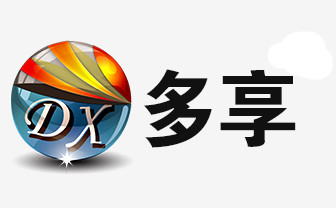 DX 多享